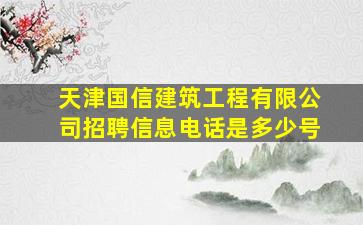 天津国信建筑工程有限公司招聘信息电话是多少号